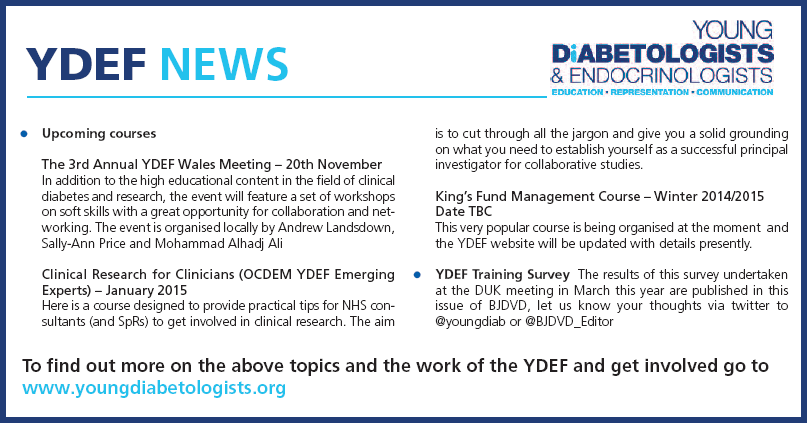 YDEF NEWS

YOUNG
DIABETOLOGISTS
& ENDOCRINOLOGISTS
EDUCATION • REPRESENTATION • COMMUNICATION

• Upcoming courses

The 3rd Annual YDEF Wales Meeting – 20th November
In addition to the high educational content in the field of clinical diabetes and research, the event will feature a set of workshops on soft skills with a great opportunity for collaboration and networking. The event is organised locally by Andrew Landsdown, Sally-Ann Price and Mohammad Alhadj Ali

Clinical Research for Clinicians (OCDEM YDEF Emerging Experts) – January 2015
Here is a course designed to provide practical tips for NHS consultants (and SpRs) to get involved in clinical research. The aim is to cut through all the jargon and give you a solid grounding on what you need to establish yourself as a successful principal investigator for collaborative studies.

King's Fund Management Course – Winter 2014/2015 Date TBC
This very popular course is being organised at the moment and the YDEF website will be updated with details presently.

• YDEF Training Survey The results of this survey undertaken at the DUK meeting in March this year are published in this issue of BJDVD, let us know your thoughts via twitter to @youngdiab or @BJDVD_Editor

To find out more on the above topics and the work of the YDEF and get involved go to www.youngdiabetologists.org